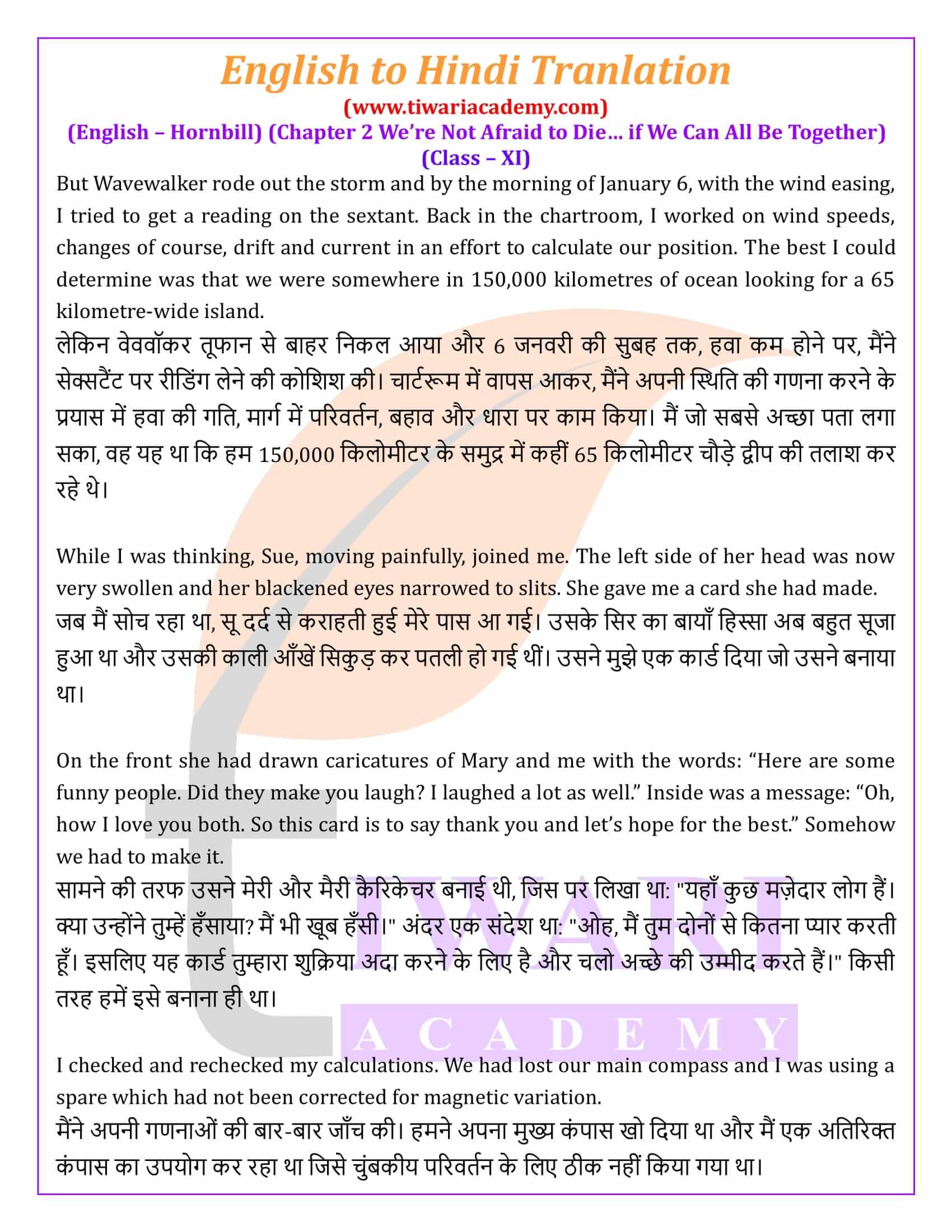 English to Hindi Tranlation
(www.tiwariacademy.com)
(English – Hornbill) (Chapter 2 We're Not Afraid to Die… if We Can All Be Together)
(Class – XI)

But Wavewalker rode out the storm and by the morning of January 6, with the wind easing, I tried to get a reading on the sextant. Back in the chartroom, I worked on wind speeds, changes of course, drift and current in an effort to calculate our position. The best I could determine was that we were somewhere in 150,000 kilometres of ocean looking for a 65 kilometre-wide island.
लेकिन वेववॉकर तूफान से बाहर निकल आया और 6 जनवरी की सुबह तक, हवा कम होने पर, मैंने सेक्सटैंट पर रीडिंग लेने की कोशिश की। चार्टरूम में वापस आकर, मैंने अपनी स्थिति की गणना करने के प्रयास में हवा की गति, मार्ग में परिवर्तन, बहाव और धारा पर काम किया। मैं जो सबसे अच्छा पता लगा सका, वह यह था कि हम 150,000 किलोमीटर के समुद्र में कहीं 65 किलोमीटर चौड़े द्वीप की तलाश कर रहे थे।

While I was thinking, Sue, moving painfully, joined me. The left side of her head was now very swollen and her blackened eyes narrowed to slits. She gave me a card she had made.
जब मैं सोच रहा था, सू दर्द से कराहती हुई मेरे पास आ गई। उसके सिर का बायाँ हिस्सा अब बहुत सूजा हुआ था और उसकी काली आँखें सिकुड़ कर पतली हो गई थीं। उसने मुझे एक कार्ड दिया जो उसने बनाया था।

On the front she had drawn caricatures of Mary and me with the words: "Here are some funny people. Did they make you laugh? I laughed a lot as well." Inside was a message: "Oh, how I love you both. So this card is to say thank you and let's hope for the best." Somehow we had to make it.
सामने की तरफ उसने मेरी और मैरी कैरिकेचर बनाई थी, जिस पर लिखा था: "यहाँ कुछ मज़ेदार लोग हैं। क्या उन्होंने तुम्हें हँसाया? मैं भी खूब हँसी।" अंदर एक संदेश था: "ओह, मैं तुम दोनों से कितना प्यार करती हूँ। इसलिए यह कार्ड तुम्हारा शुक्रिया अदा करने के लिए है और चलो अच्छे की उम्मीद करते हैं।" किसी तरह हमें इसे बनाना ही था।

I checked and rechecked my calculations. We had lost our main compass and I was using a spare which had not been corrected for magnetic variation.
मैंने अपनी गणनाओं की बार-बार जाँच की। हमने अपना मुख्य कंपास खो दिया था और मैं एक अतिरिक्त कंपास का उपयोग कर रहा था जिसे चुंबकीय परिवर्तन के लिए ठीक नहीं किया गया था।

TIWARI
ACADEMY